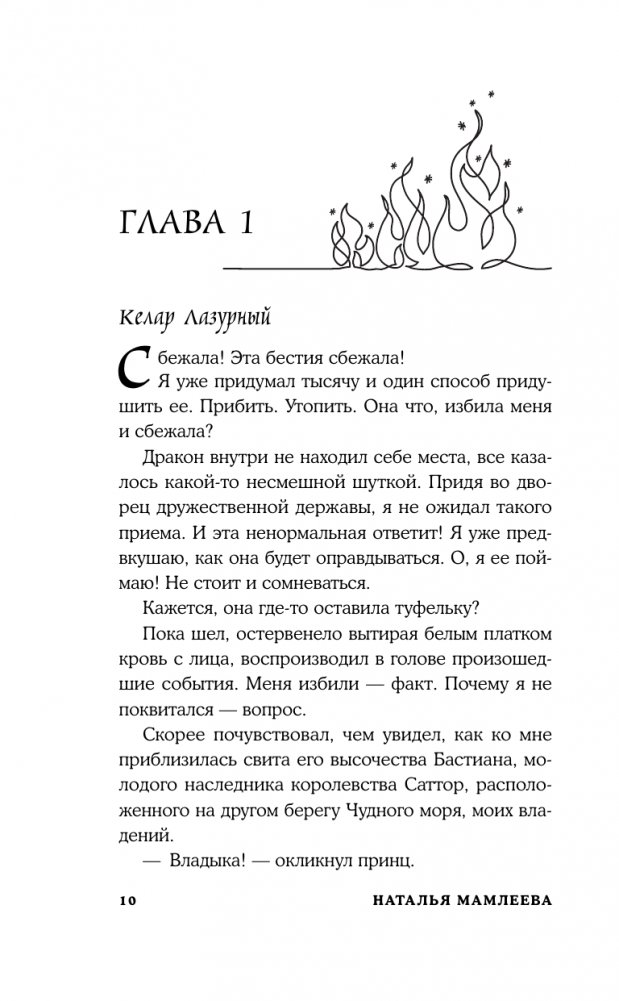 ГЛАВА 1

Келар Лазурный

Сбежала! Эта бестия сбежала!

Я уже придумал тысячу и один способ придушить ее. Прибить. Утопить. Она что, избила меня и сбежала?

Дракон внутри не находил себе места, все казалось какой-то несмешной шуткой. Придя во дворец дружественной державы, я не ожидал такого приема. И эта ненормальная ответит! Я уже предвкушаю, как она будет оправдываться. О, я ее поймаю! Не стоит и сомневаться.

Кажется, она где-то оставила туфельку?

Пока шел, остервенело вытирая белым платком кровь с лица, воспроизводил в голове произошедшие события. Меня избили — факт. Почему я не поквитался — вопрос.

Скорее почувствовал, чем увидел, как ко мне приблизилась свита его высочества Бастиана, молодого наследника королевства Саттор, расположенного на другом берегу Чудного моря, моих владений.

— Владыка! — окликнул принц.

10 НАТАЛЬЯ МАМЛЕЕВА